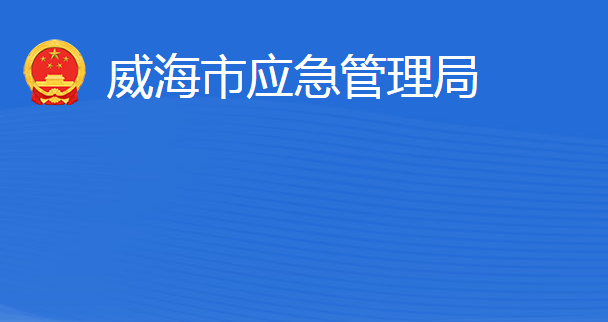 威海市应急管理局